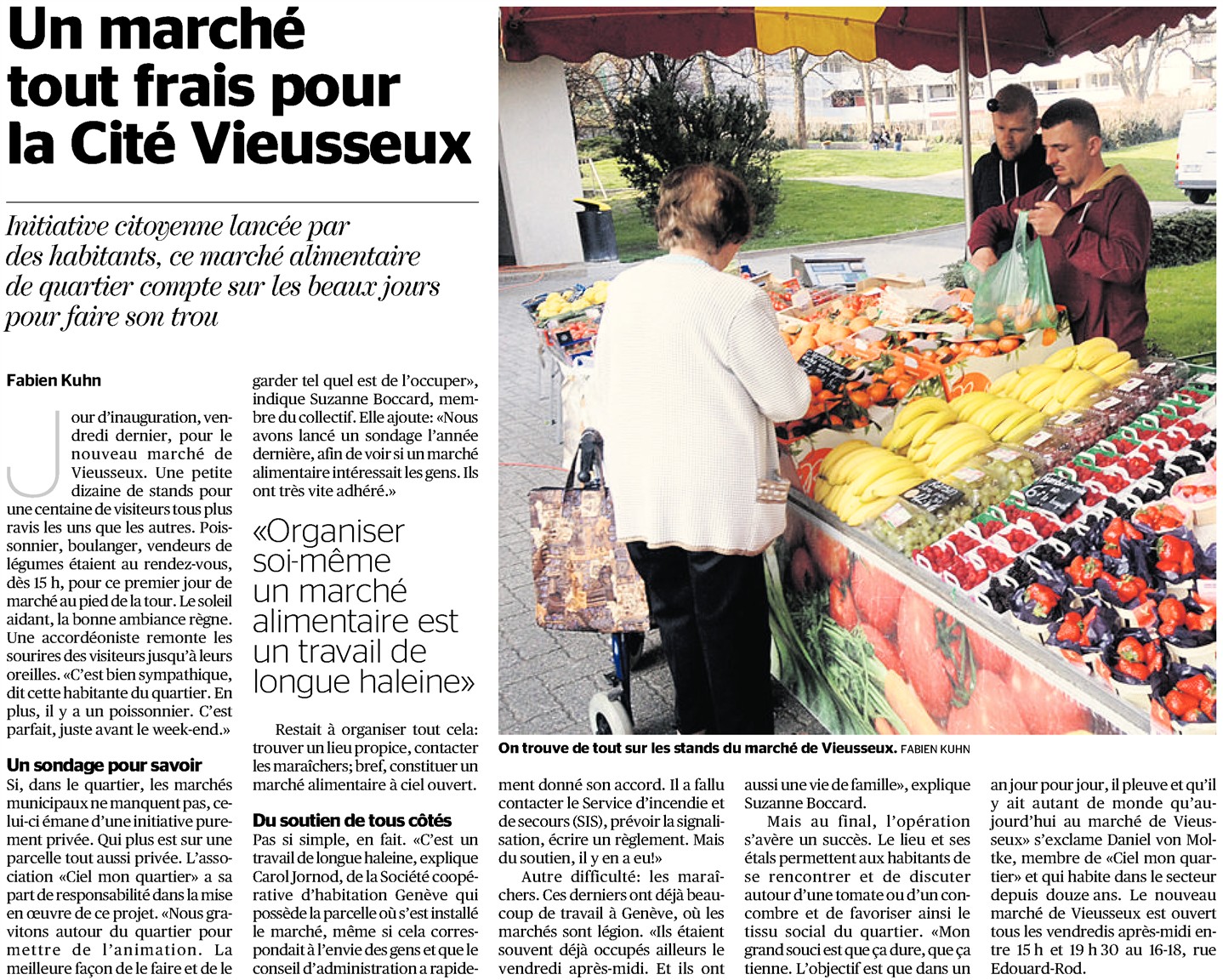 Un marché tout frais pour la Cité Vieusseux

Initiative citoyenne lancée par des habitants, ce marché alimentaire de quartier compte sur les beaux jours pour faire son trou

Fabien Kuhn

Jour d'inauguration, vendredi dernier, pour le nouveau marché de Vieusseux. Une petite dizaine de stands pour une centaine de visiteurs tous plus ravis les uns que les autres. Poissonnier, boulanger, vendeurs de légumes étaient au rendez-vous, dès 15 h, pour ce premier jour de marché au pied de la tour. Le soleil aidant, la bonne ambiance règne. Une accordéoniste remonte les sourires des visiteurs jusqu'à leurs oreilles. «C'est bien sympathique, dit cette habitante du quartier. En plus, il y a un poissonnier. C'est parfait, juste avant le week-end.»

Un sondage pour savoir
Si, dans le quartier, les marchés municipaux ne manquent pas, celui-ci émane d'une initiative purement privée. Qui plus est sur une parcelle tout aussi privée. L'association «Ciel mon quartier» a sa part de responsabilité dans la mise en œuvre de ce projet. «Nous gravitons autour du quartier pour mettre de l'animation. La meilleure façon de le faire et de le garder tel quel est de l'occuper», indique Suzanne Boccard, membre du collectif. Elle ajoute: «Nous avons lancé un sondage l'année dernière, afin de voir si un marché alimentaire intéressait les gens. Ils ont très vite adhéré.»

«Organiser soi-même un marché alimentaire est un travail de longue haleine»

Restait à organiser tout cela: trouver un lieu propice, contacter les maraîchers; bref, constituer un marché alimentaire à ciel ouvert.

Du soutien de tous côtés
Pas si simple, en fait. «C'est un travail de longue haleine, explique Carol Jornod, de la Société coopérative d'habitation Genève qui possède la parcelle où s'est installé le marché, même si cela correspondait à l'envie des gens et que le conseil d'administration a rapidement donné son accord. Il a fallu contacter le Service d'incendie et de secours (SIS), prévoir la signalisation, écrire un règlement. Mais du soutien, il y en a eu!»

Autre difficulté: les maraîchers. Ces derniers ont déjà beaucoup de travail à Genève, où les marchés sont légion. «Ils étaient souvent déjà occupés ailleurs le vendredi après-midi. Et ils ont aussi une vie de famille», explique Suzanne Boccard.

Mais au final, l'opération s'avère un succès. Le lieu et ses étals permettent aux habitants de se rencontrer et de discuter autour d'une tomate ou d'un concombre et de favoriser ainsi le tissu social du quartier. «Mon grand souci est que ça dure, que ça tienne. L'objectif est que dans un an jour pour jour, il pleuve et qu'il y ait autant de monde qu'aujourd'hui au marché de Vieusseux» s'exclame Daniel von Moltke, membre de «Ciel mon quartier» et qui habite dans le secteur depuis douze ans. Le nouveau marché de Vieusseux est ouvert tous les vendredis après-midi entre 15 h et 19 h 30 au 16-18, rue Edouard-Rod.

On trouve de tout sur les stands du marché de Vieusseux. FABIEN KUHN